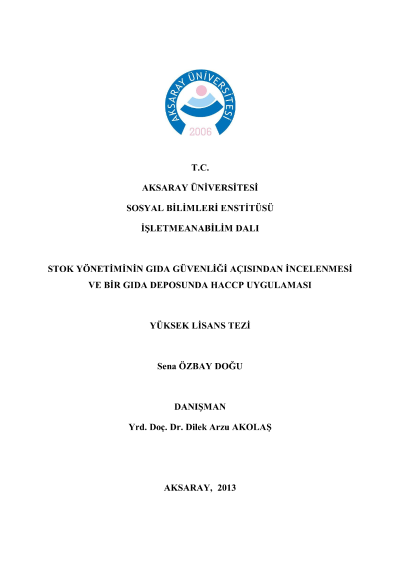 AKSARAY ÜNİVERSİTESİ
2006

T.C.

AKSARAY ÜNİVERSİTESİ

SOSYAL BİLİMLERİ ENSTİTÜSÜ

İŞLETMEANABİLİM DALI

STOK YÖNETİMİNİN GIDA GÜVENLİĞİ AÇISINDAN İNCELENMESİ VE BİR GIDA DEPOSUNDA HACCP UYGULAMASI

YÜKSEK LİSANS TEZİ

Sena ÖZBAY DOĞU

DANIŞMAN

Yrd. Doç. Dr. Dilek Arzu AKOLAŞ

AKSARAY, 2013